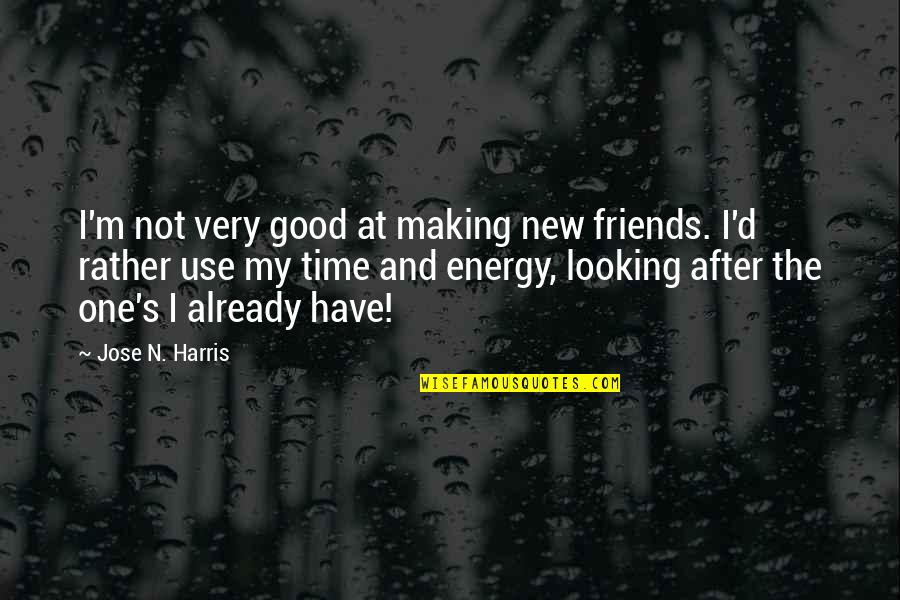 I'm not very good at making new friends. I'd rather use my time and energy, looking after the one's I already have!

~ Jose N. Harris

WISEFAMOUSQUOTES.COM